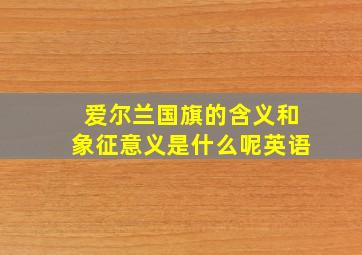 爱尔兰国旗的含义和象征意义是什么呢英语